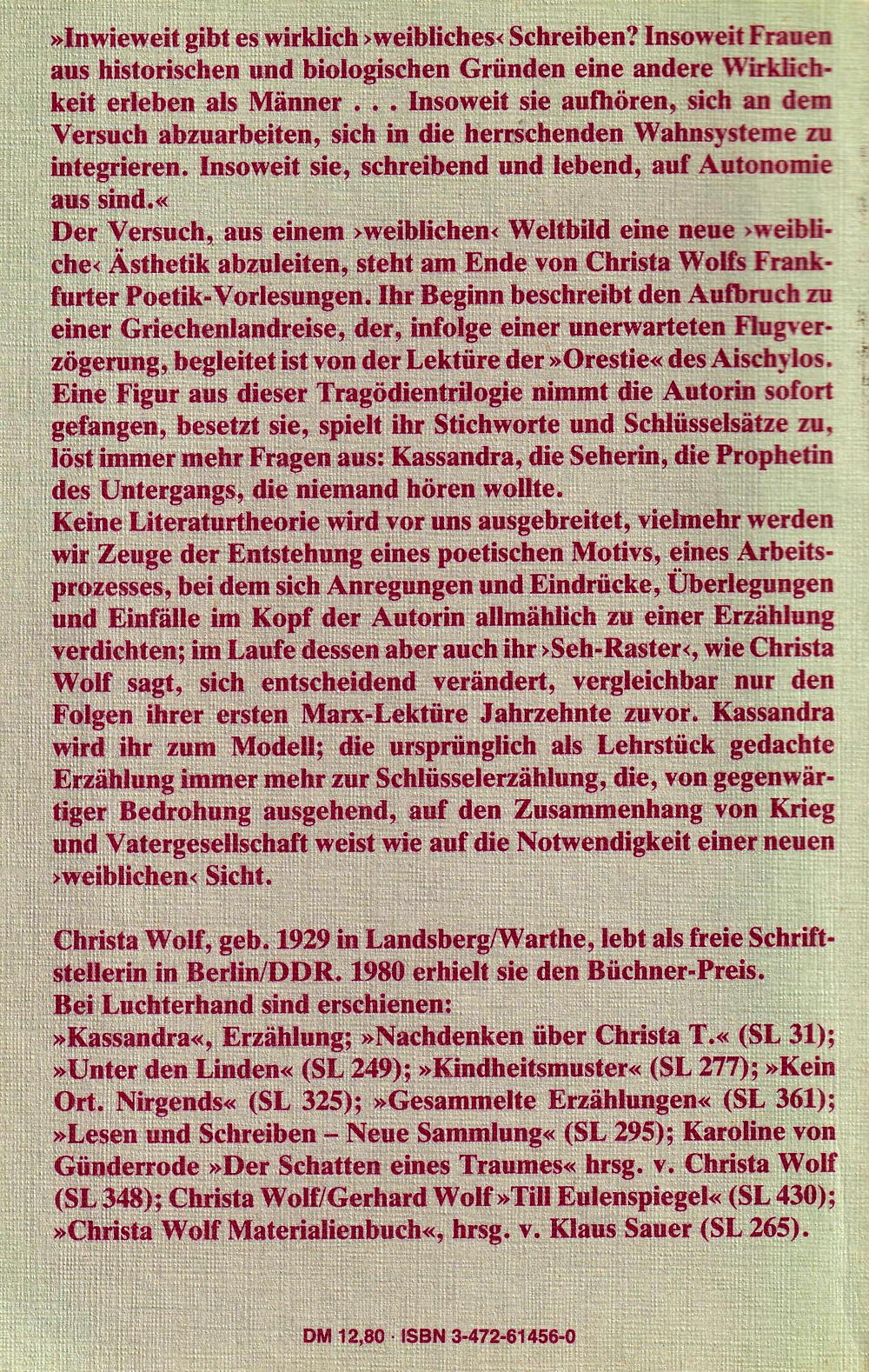 »Inwieweit gibt es wirklich ›weibliches‹ Schreiben? Insoweit Frauen aus historischen und biologischen Gründen eine andere Wirklichkeit erleben als Männer . . . Insoweit sie aufhören, sich an dem Versuch abzuarbeiten, sich in die herrschenden Wahnsysteme zu integrieren. Insoweit sie, schreibend und lebend, auf Autonomie aus sind.«
Der Versuch, aus einem ›weiblichen‹ Weltbild eine neue ›weibliche‹ Ästhetik abzuleiten, steht am Ende von Christa Wolfs Frankfurter Poetik-Vorlesungen. Ihr Beginn beschreibt den Aufbruch zu einer Griechenlandreise, der, infolge einer unerwarteten Flugverzögerung, begleitet ist von der Lektüre der »Orestie« des Aischylos. Eine Figur aus dieser Tragödientrilogie nimmt die Autorin sofort gefangen, besetzt sie, spielt ihr Stichworte und Schlüsselsätze zu, löst immer mehr Fragen aus: Kassandra, die Seherin, die Prophetin des Untergangs, die niemand hören wollte.
Keine Literaturtheorie wird vor uns ausgebreitet, vielmehr werden wir Zeuge der Entstehung eines poetischen Motivs, eines Arbeitsprozesses, bei dem sich Anregungen und Eindrücke, Überlegungen und Einfälle im Kopf der Autorin allmählich zu einer Erzählung verdichten; im Laufe dessen aber auch ihr ›Seh-Raster‹, wie Christa Wolf sagt, sich entscheidend verändert, vergleichbar nur den Folgen ihrer ersten Marx-Lektüre Jahrzehnte zuvor. Kassandra wird ihr zum Modell; die ursprünglich als Lehrstück gedachte Erzählung immer mehr zur Schlüsselerzählung, die, von gegenwärtiger Bedrohung ausgehend, auf den Zusammenhang von Krieg und Vatergesellschaft weist wie auf die Notwendigkeit einer neuen ›weiblichen‹ Sicht.

Christa Wolf, geb. 1929 in Landsberg/Warthe, lebt als freie Schriftstellerin in Berlin/DDR. 1980 erhielt sie den Büchner-Preis.
Bei Luchterhand sind erschienen:
»Kassandra«, Erzählung; »Nachdenken über Christa T.« (SL 31); »Unter den Linden« (SL 249); »Kindheitsmuster« (SL 277); »Kein Ort. Nirgends« (SL 325); »Gesammelte Erzählungen« (SL 361); »Lesen und Schreiben – Neue Sammlung« (SL 295); Karoline von Günderrode »Der Schatten eines Traumes« hrsg. v. Christa Wolf (SL 348); Christa Wolf/Gerhard Wolf »Till Eulenspiegel« (SL 430); »Christa Wolf Materialienbuch«, hrsg. v. Klaus Sauer (SL 265).

DM 12,80 · ISBN 3-472-61456-0